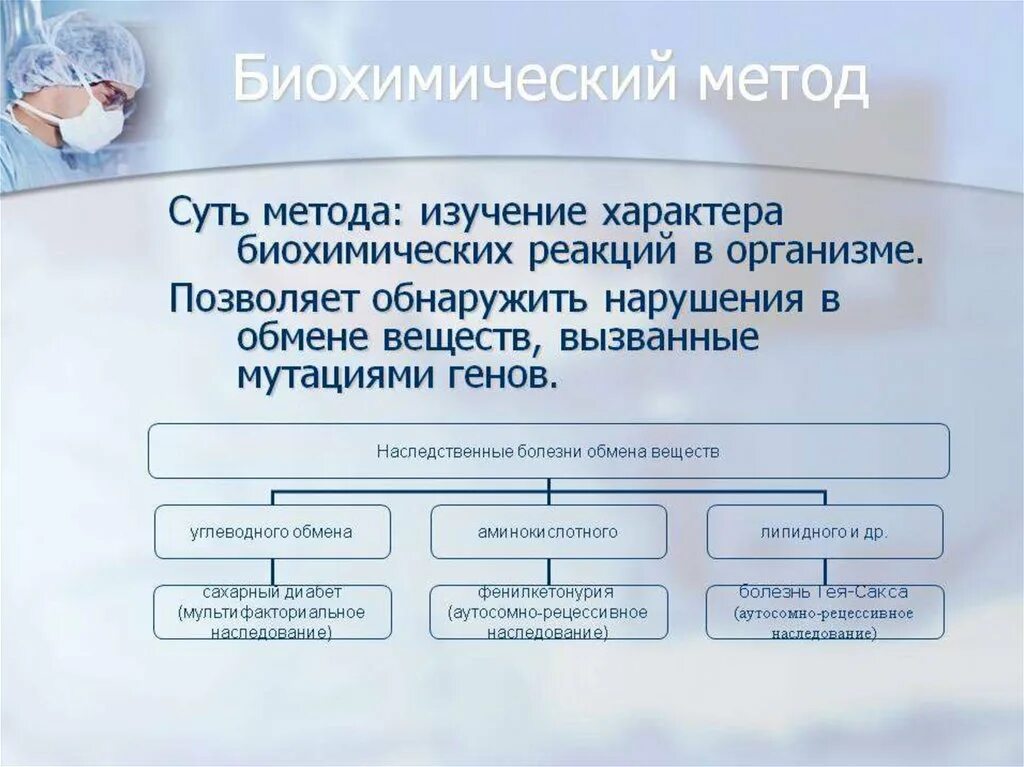 Биохимический метод

Суть метода: изучение характера биохимических реакций в организме.

Позволяет обнаружить нарушения в обмене веществ, вызванные мутациями генов.

Наследственные болезни обмена веществ

углеводного обмена

аминокислотного

липидного и др.

сахарный диабет (мультифакториальное наследование)

фенилкетонурия (аутосомно-рецессивное наследование)

болезнь Тея-Сакса (аутосомно-рецессивное наследование)